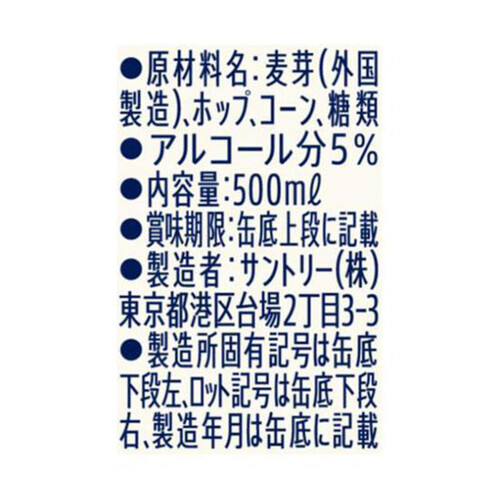 ●原材料名：麦芽（外国製造）、ホップ、コーン、糖類
●アルコール分5％
●内容量：500mℓ
●賞味期限：缶底上段に記載
●製造者：サントリー（株）
東京都港区台場2丁目3-3
●製造所固有記号は缶底下段左、ロット記号は缶底下段右、製造年月は缶底に記載